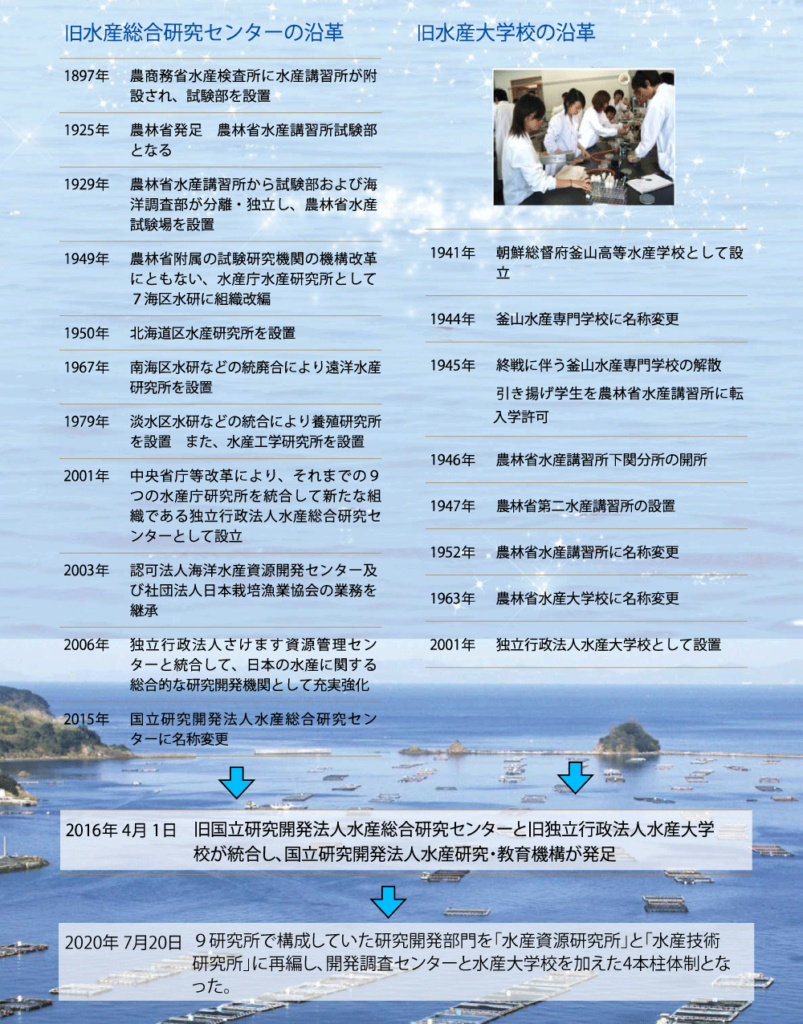 旧水産総合研究センターの沿革

1897年　農商務省水産検査所に水産講習所が附設され、試験部を設置

1925年　農林省発足　農林省水産講習所試験部となる

1929年　農林省水産講習所から試験部および海洋調査部が分離・独立し、農林省水産試験場を設置

1949年　農林省附属の試験研究機関の機構改革にともない、水産庁水産研究所として７海区水研に組織改編

1950年　北海道区水産研究所を設置

1967年　南海区水研などの統廃合により遠洋水産研究所を設置

1979年　淡水区水研などの統合により養殖研究所を設置　また、水産工学研究所を設置

2001年　中央省庁等改革により、それまでの９つの水産庁研究所を統合して新たな組織である独立行政法人水産総合研究センターとして設立

2003年　認可法人海洋水産資源開発センター及び社団法人日本栽培漁業協会の業務を継承

2006年　独立行政法人さけます資源管理センターと統合して、日本の水産に関する総合的な研究開発機関として充実強化

2015年　国立研究開発法人水産総合研究センターに名称変更

旧水産大学校の沿革

1941年　朝鮮総督府釜山高等水産学校として設立

1944年　釜山水産専門学校に名称変更

1945年　終戦に伴う釜山水産専門学校の解散
引き揚げ学生を農林省水産講習所に転入学許可

1946年　農林省水産講習所下関分所の開所

1947年　農林省第二水産講習所の設置

1952年　農林省水産講習所に名称変更

1963年　農林省水産大学校に名称変更

2001年　独立行政法人水産大学校として設置

2016年 4月 1日　旧国立研究開発法人水産総合研究センターと旧独立行政法人水産大学校が統合し、国立研究開発法人水産研究・教育機構が発足

2020年 7月20日　９研究所で構成していた研究開発部門を「水産資源研究所」と「水産技術研究所」に再編し、開発調査センターと水産大学校を加えた4本柱体制となった。